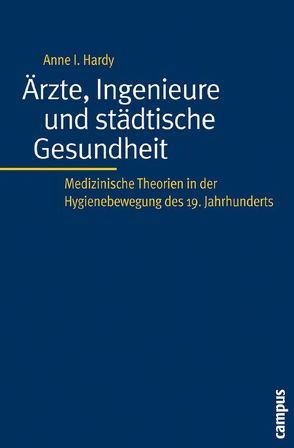 Anne I. Hardy

Ärzte, Ingenieure und städtische Gesundheit

Medizinische Theorien in der Hygienebewegung des 19. Jahrhunderts

campus